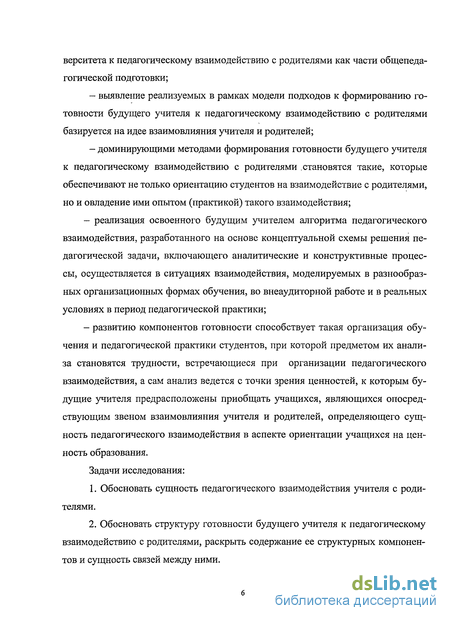 верситета к педагогическому взаимодействию с родителями как части общепедагогической подготовки;

– выявление реализуемых в рамках модели подходов к формированию готовности будущего учителя к педагогическому взаимодействию с родителями базируется на идее взаимовлияния учителя и родителей;

– доминирующими методами формирования готовности будущего учителя к педагогическому взаимодействию с родителями становятся такие, которые обеспечивают не только ориентацию студентов на взаимодействие с родителями, но и овладение ими опытом (практикой) такого взаимодействия;

– реализация освоенного будущим учителем алгоритма педагогического взаимодействия, разработанного на основе концептуальной схемы решения педагогической задачи, включающего аналитические и конструктивные процессы, осуществляется в ситуациях взаимодействия, моделируемых в разнообразных организационных формах обучения, во внеаудиторной работе и в реальных условиях в период педагогической практики;

– развитию компонентов готовности способствует такая организация обучения и педагогической практики студентов, при которой предметом их анализа становятся трудности, встречающиеся при организации педагогического взаимодействия, а сам анализ ведется с точки зрения ценностей, к которым будущие учителя предрасположены приобщать учащихся, являющихся опосредствующим звеном взаимовлияния учителя и родителей, определяющего сущность педагогического взаимодействия в аспекте ориентации учащихся на ценность образования.

Задачи исследования:

1. Обосновать сущность педагогического взаимодействия учителя с родителями.

2. Обосновать структуру готовности будущего учителя к педагогическому взаимодействию с родителями, раскрыть содержание ее структурных компонентов и сущность связей между ними.

6

dsLib.net
библиотека диссертаций